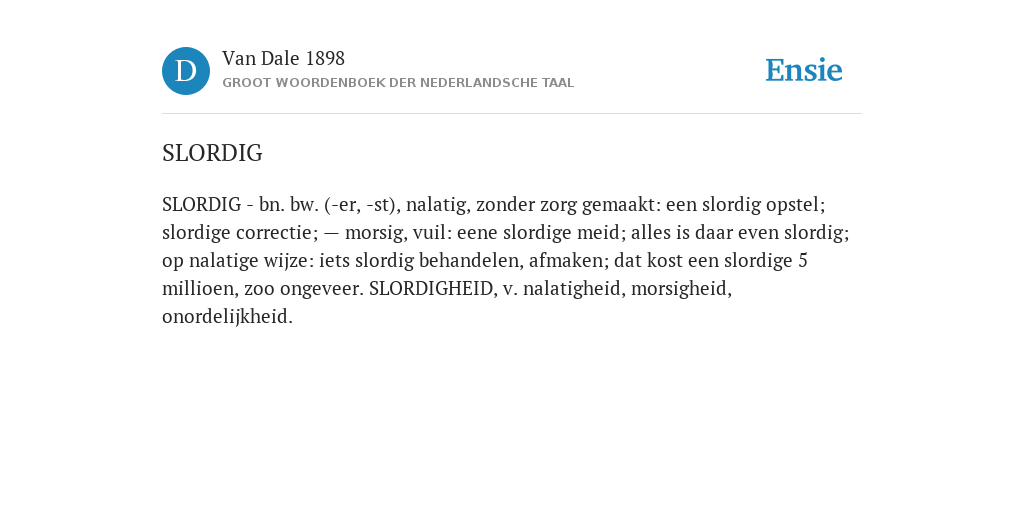 D

Van Dale 1898

GROOT WOORDENBOEK DER NEDERLANDSCHE TAAL

Ensie

SLORDIG

SLORDIG - bn. bw. (-er, -st), nalatig, zonder zorg gemaakt: een slordig opstel; slordige correctie; — morsig, vuil: eene slordige meid; alles is daar even slordig; op nalatige wijze: iets slordig behandelen, afmaken; dat kost een slordige 5 millioen, zoo ongeveer. SLORDIGHEID, v. nalatigheid, morsigheid, onordelijkheid.